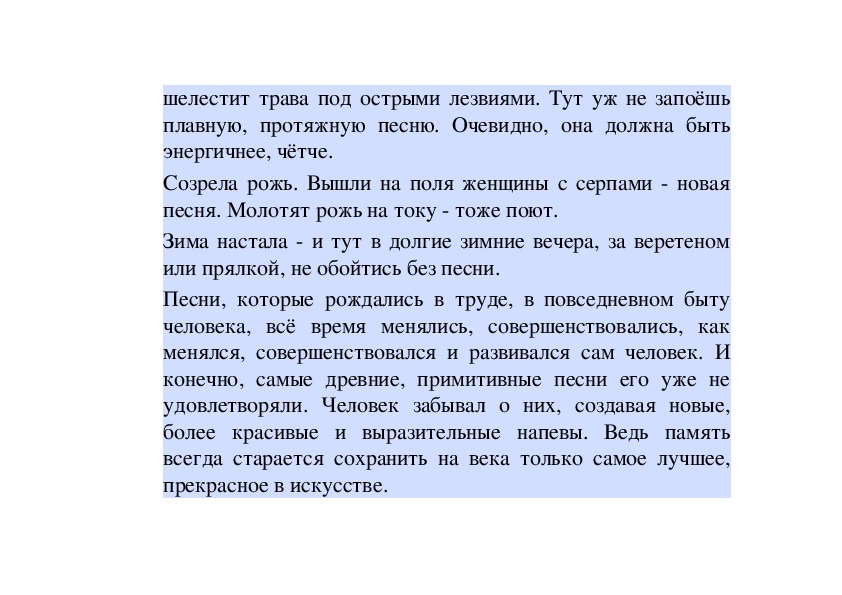 шелестит трава под острыми лезвиями. Тут уж не запоёшь плавную, протяжную песню. Очевидно, она должна быть энергичнее, чётче.

Созрела рожь. Вышли на поля женщины с серпами - новая песня. Молотят рожь на току - тоже поют.

Зима настала - и тут в долгие зимние вечера, за веретеном или прялкой, не обойтись без песни.

Песни, которые рождались в труде, в повседневном быту человека, всё время менялись, совершенствовались, как менялся, совершенствовался и развивался сам человек. И конечно, самые древние, примитивные песни его уже не удовлетворяли. Человек забывал о них, создавая новые, более красивые и выразительные напевы. Ведь память всегда старается сохранить на века только самое лучшее, прекрасное в искусстве.